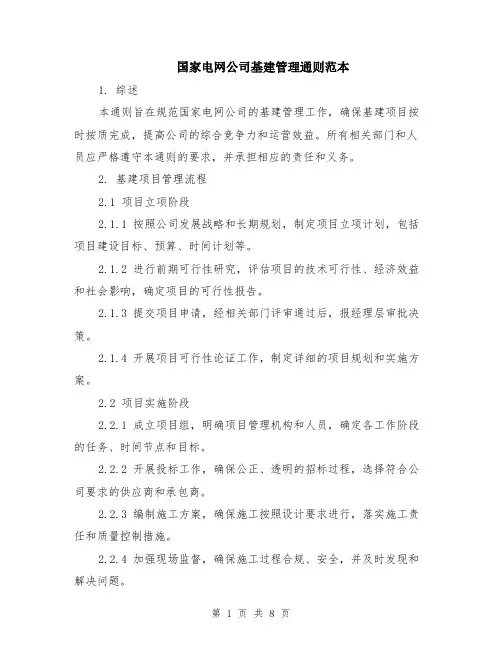 国家电网公司基建管理通则范本

1. 综述

本通则旨在规范国家电网公司的基建管理工作，确保基建项目按时按质完成，提高公司的综合竞争力和运营效益。所有相关部门和人员应严格遵守本通则的要求，并承担相应的责任和义务。

2. 基建项目管理流程

2.1 项目立项阶段

2.1.1 按照公司发展战略和长期规划，制定项目立项计划，包括项目建设目标、预算、时间计划等。

2.1.2 进行前期可行性研究，评估项目的技术可行性、经济效益和社会影响，确定项目的可行性报告。

2.1.3 提交项目申请，经相关部门评审通过后，报经理层审批决策。

2.1.4 开展项目可行性论证工作，制定详细的项目规划和实施方案。

2.2 项目实施阶段

2.2.1 成立项目组，明确项目管理机构和人员，确定各工作阶段的任务、时间节点和目标。

2.2.2 开展投标工作，确保公正、透明的招标过程，选择符合公司要求的供应商和承包商。

2.2.3 编制施工方案，确保施工按照设计要求进行，落实施工责任和质量控制措施。

2.2.4 加强现场监督，确保施工过程合规、安全，并及时发现和解决问题。

第 1 页 共 8 页